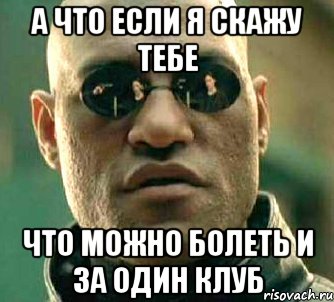 А ЧТО ЕСЛИ Я СКАЖУ ТЕБЕ

ЧТО МОЖНО БОЛЕТЬ И ЗА ОДИН КЛУБ

risovach.ru